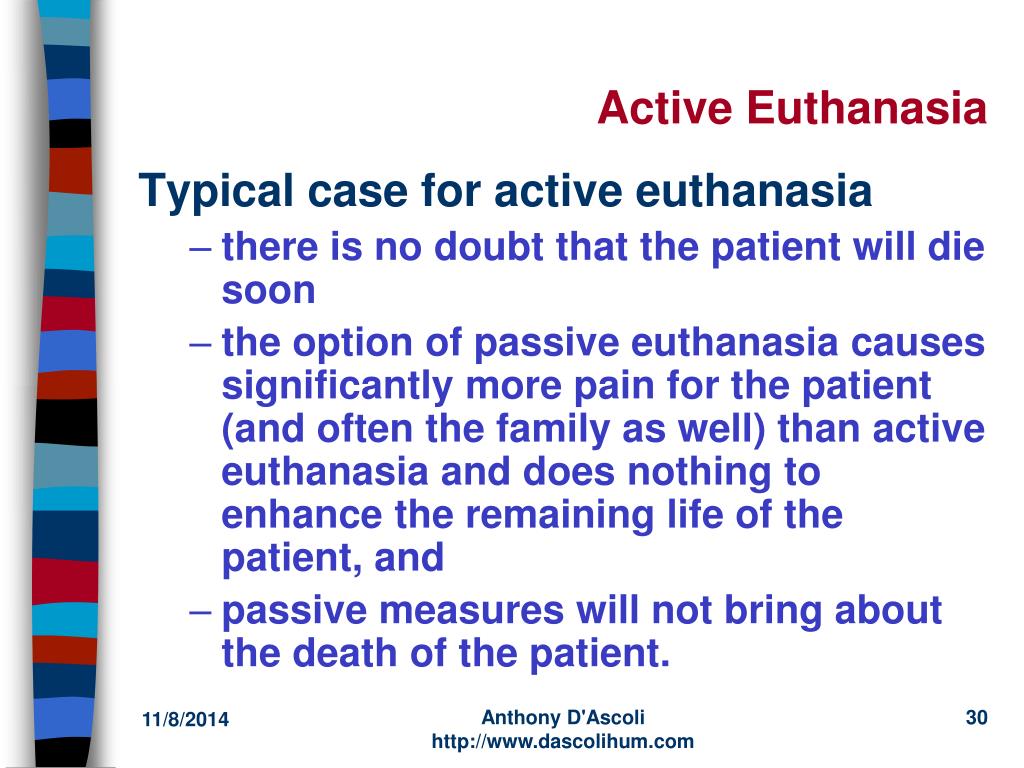 Active Euthanasia

Typical case for active euthanasia

– there is no doubt that the patient will die soon

– the option of passive euthanasia causes significantly more pain for the patient (and often the family as well) than active euthanasia and does nothing to enhance the remaining life of the patient, and

– passive measures will not bring about the death of the patient.

11/8/2014

Anthony D'Ascoli
http://www.dascolihum.com

30